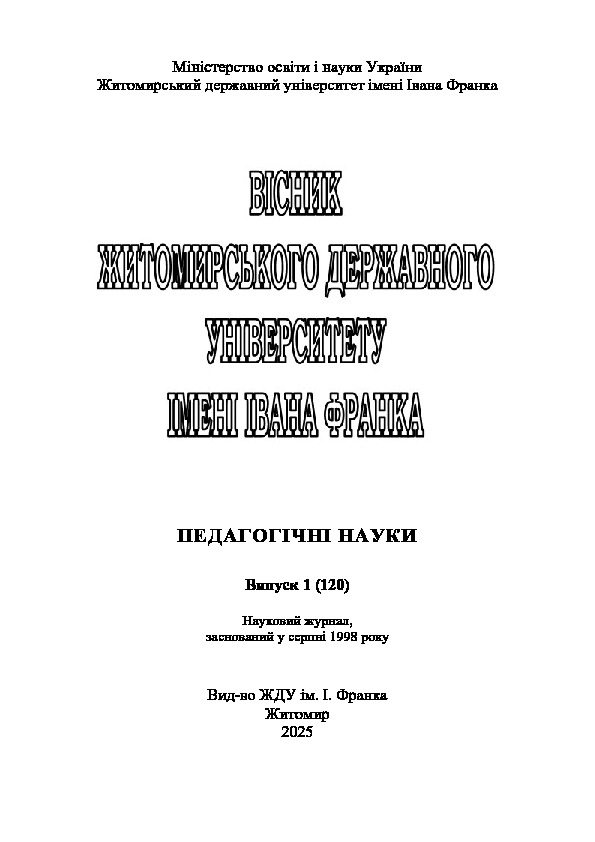 Міністерство освіти і науки України
Житомирський державний університет імені Івана Франка

ВІСНИК
ЖИТОМИРСЬКОГО ДЕРЖАВНОГО
УНІВЕРСИТЕТУ
ІМЕНІ ІВАНА ФРАНКА

ПЕДАГОГІЧНІ НАУКИ

Випуск 1 (120)

Науковий журнал,
заснований у серпні 1998 року

Вид-во ЖДУ ім. І. Франка
Житомир
2025